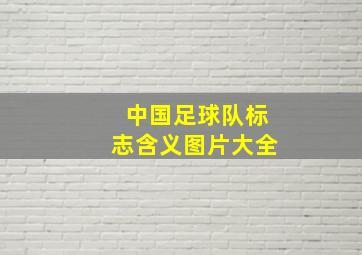 中国足球队标志含义图片大全